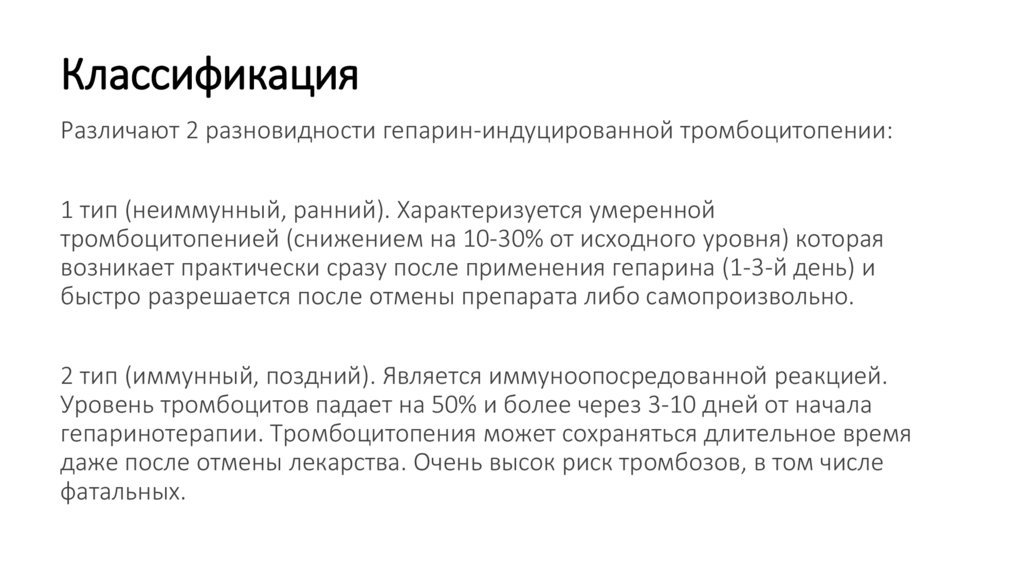 Классификация

Различают 2 разновидности гепарин-индуцированной тромбоцитопении:

1 тип (неиммунный, ранний). Характеризуется умеренной тромбоцитопенией (снижением на 10-30% от исходного уровня) которая возникает практически сразу после применения гепарина (1-3-й день) и быстро разрешается после отмены препарата либо самопроизвольно.

2 тип (иммунный, поздний). Является иммуноопосредованной реакцией. Уровень тромбоцитов падает на 50% и более через 3-10 дней от начала гепаринотерапии. Тромбоцитопения может сохраняться длительное время даже после отмены лекарства. Очень высок риск тромбозов, в том числе фатальных.